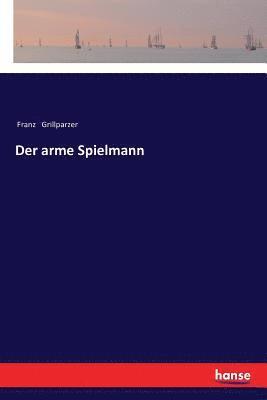 Franz Grillparzer

Der arme Spielmann

hanse